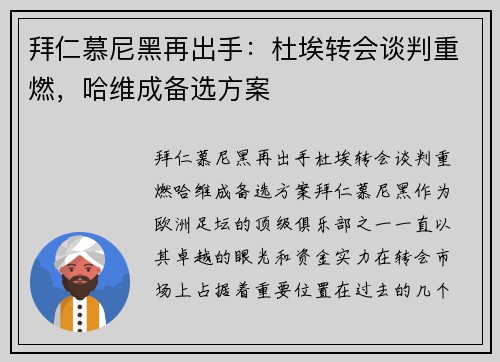 拜仁慕尼黑再出手：杜埃转会谈判重燃，哈维成备选方案

拜仁慕尼黑再出手杜埃转会谈判重燃哈维成备选方案拜仁慕尼黑作为欧洲足坛的顶级俱乐部之一一直以其卓越的眼光和资金实力在转会市场上占据着重要位置在过去的几个